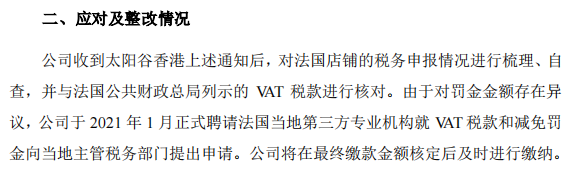 二、应对及整改情况

公司收到太阳谷香港上述通知后，对法国店铺的税务申报情况进行梳理、自查，并与法国公共财政总局列示的 VAT 税款进行核对。由于对罚金金额存在异议，公司于 2021 年 1 月正式聘请法国当地第三方专业机构就 VAT 税款和减免罚金向当地主管税务部门提出申请。公司将在最终缴款金额核定后及时进行缴纳。